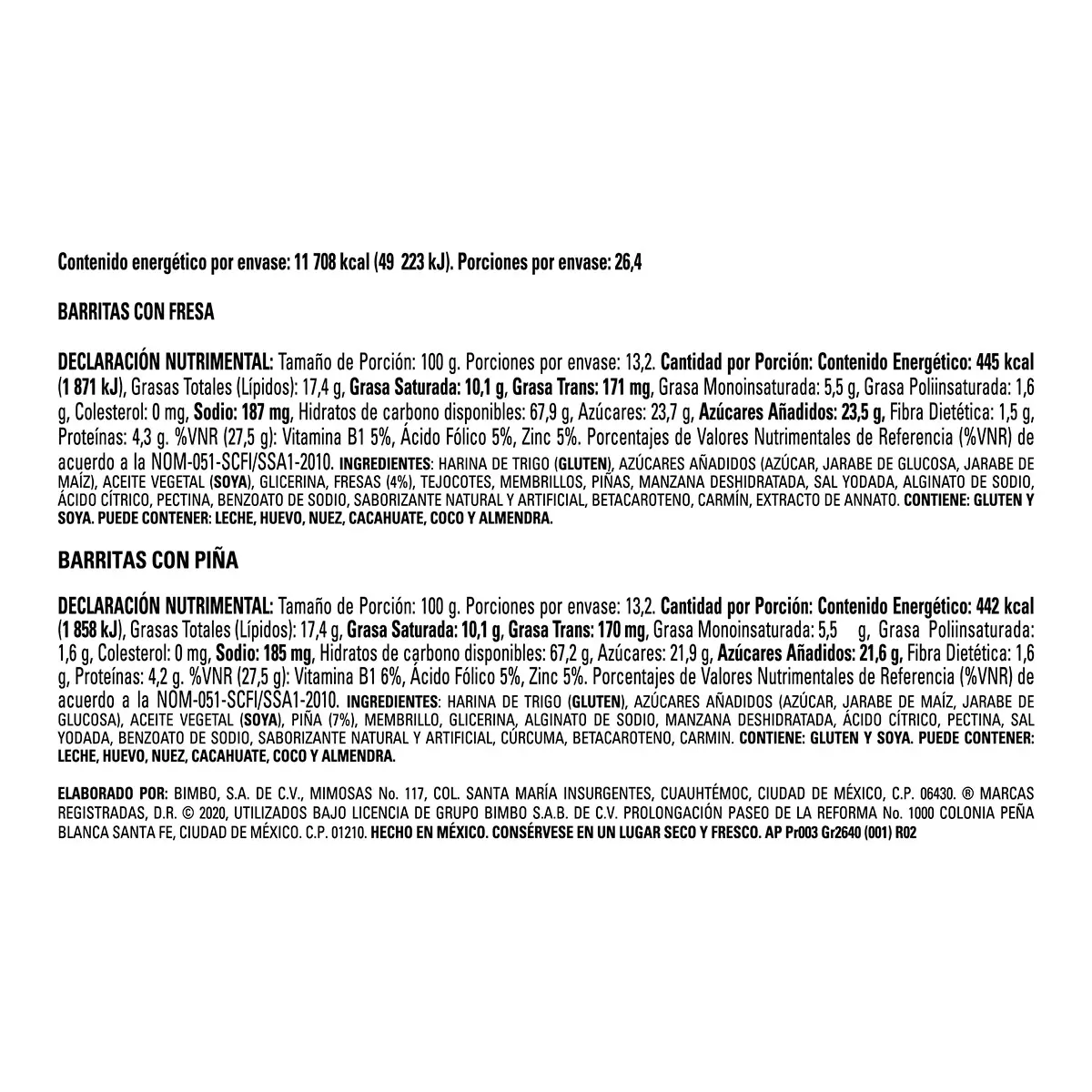 Contenido energético por envase: 11 708 kcal (49 223 kJ). Porciones por envase: 26,4

BARRITAS CON FRESA

DECLARACIÓN NUTRIMENTAL: Tamaño de Porción: 100 g. Porciones por envase: 13,2. Cantidad por Porción: Contenido Energético: 445 kcal (1 871 kJ), Grasas Totales (Lípidos): 17,4 g, Grasa Saturada: 10,1 g, Grasa Trans: 171 mg, Grasa Monoinsaturada: 5,5 g, Grasa Poliinsaturada: 1,6 g, Colesterol: 0 mg, Sodio: 187 mg, Hidratos de carbono disponibles: 67,9 g, Azúcares: 23,7 g, Azúcares Añadidos: 23,5 g, Fibra Dietética: 1,5 g, Proteínas: 4,3 g. %VNR (27,5 g): Vitamina B1 5%, Ácido Fólico 5%, Zinc 5%. Porcentajes de Valores Nutrimentales de Referencia (%VNR) de acuerdo a la NOM-051-SCFI/SSA1-2010. INGREDIENTES: HARINA DE TRIGO (GLUTEN), AZÚCARES AÑADIDOS (AZÚCAR, JARABE DE GLUCOSA, JARABE DE MAÍZ), ACEITE VEGETAL (SOYA), GLICERINA, FRESAS (4%), TEJOCOTES, MEMBRILLOS, PIÑAS, MANZANA DESHIDRATADA, SAL YODADA, ALGINATO DE SODIO, ÁCIDO CÍTRICO, PECTINA, BENZOATO DE SODIO, SABORIZANTE NATURAL Y ARTIFICIAL, BETACAROTENO, CARMÍN, EXTRACTO DE ANNATO. CONTIENE: GLUTEN Y SOYA. PUEDE CONTENER: LECHE, HUEVO, NUEZ, CACAHUATE, COCO Y ALMENDRA.

BARRITAS CON PIÑA

DECLARACIÓN NUTRIMENTAL: Tamaño de Porción: 100 g. Porciones por envase: 13,2. Cantidad por Porción: Contenido Energético: 442 kcal (1 858 kJ), Grasas Totales (Lípidos): 17,4 g, Grasa Saturada: 10,1 g, Grasa Trans: 170 mg, Grasa Monoinsaturada: 5,5 g, Grasa Poliinsaturada: 1,6 g, Colesterol: 0 mg, Sodio: 185 mg, Hidratos de carbono disponibles: 67,2 g, Azúcares: 21,9 g, Azúcares Añadidos: 21,6 g, Fibra Dietética: 1,6 g, Proteínas: 4,2 g. %VNR (27,5 g): Vitamina B1 6%, Ácido Fólico 5%, Zinc 5%. Porcentajes de Valores Nutrimentales de Referencia (%VNR) de acuerdo a la NOM-051-SCFI/SSA1-2010. INGREDIENTES: HARINA DE TRIGO (GLUTEN), AZÚCARES AÑADIDOS (AZÚCAR, JARABE DE MAÍZ, JARABE DE GLUCOSA), ACEITE VEGETAL (SOYA), PIÑA (7%), MEMBRILLO, GLICERINA, ALGINATO DE SODIO, MANZANA DESHIDRATADA, ÁCIDO CÍTRICO, PECTINA, SAL YODADA, BENZOATO DE SODIO, SABORIZANTE NATURAL Y ARTIFICIAL, CÚRCUMA, BETACAROTENO, CARMIN. CONTIENE: GLUTEN Y SOYA. PUEDE CONTENER: LECHE, HUEVO, NUEZ, CACAHUATE, COCO Y ALMENDRA.

ELABORADO POR: BIMBO, S.A. DE C.V., MIMOSAS No. 117, COL. SANTA MARÍA INSURGENTES, CUAUHTÉMOC, CIUDAD DE MÉXICO, C.P. 06430. ® MARCAS REGISTRADAS, D.R. © 2020, UTILIZADOS BAJO LICENCIA DE GRUPO BIMBO S.A.B. DE C.V. PROLONGACIÓN PASEO DE LA REFORMA No. 1000 COLONIA PEÑA BLANCA SANTA FE, CIUDAD DE MÉXICO. C.P. 01210. HECHO EN MÉXICO. CONSÉRVESE EN UN LUGAR SECO Y FRESCO. AP Pr003 Gr2640 (001) R02